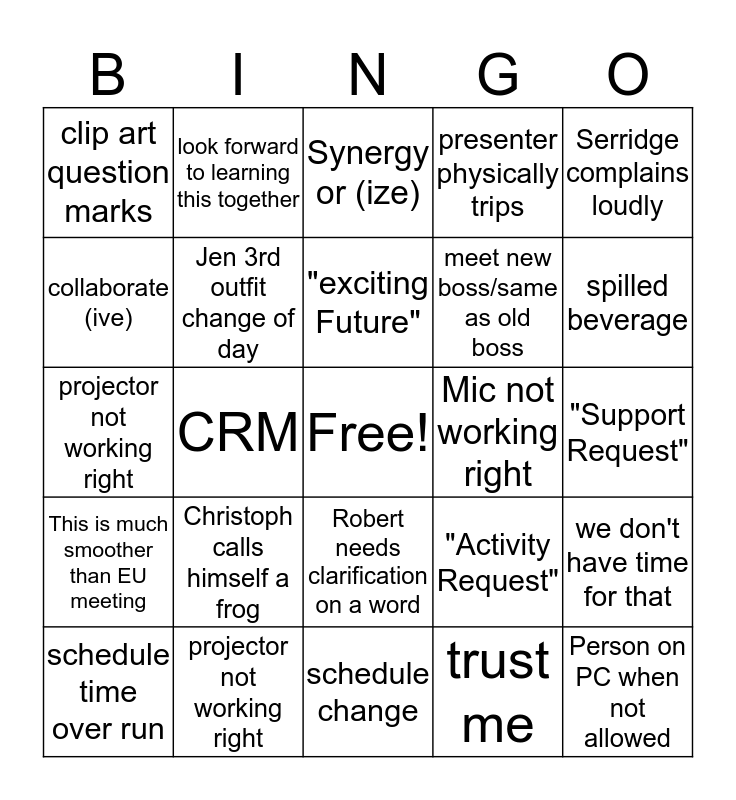 | B | I | N | G | O |
|---|---|---|---|---|
| clip art question marks | look forward to learning this together | Synergy or (ize) | presenter physically trips | Serridge complains loudly |
| collaborate (ive) | Jen 3rd outfit change of day | "exciting Future" | meet new boss/same as old boss | spilled beverage |
| projector not working right | CRM | Free! | Mic not working right | "Support Request" |
| This is much smoother than EU meeting | Christoph calls himself a frog | Robert needs clarification on a word | "Activity Request" | we don't have time for that |
| schedule time over run | projector not working right | schedule change | trust me | Person on PC when not allowed |